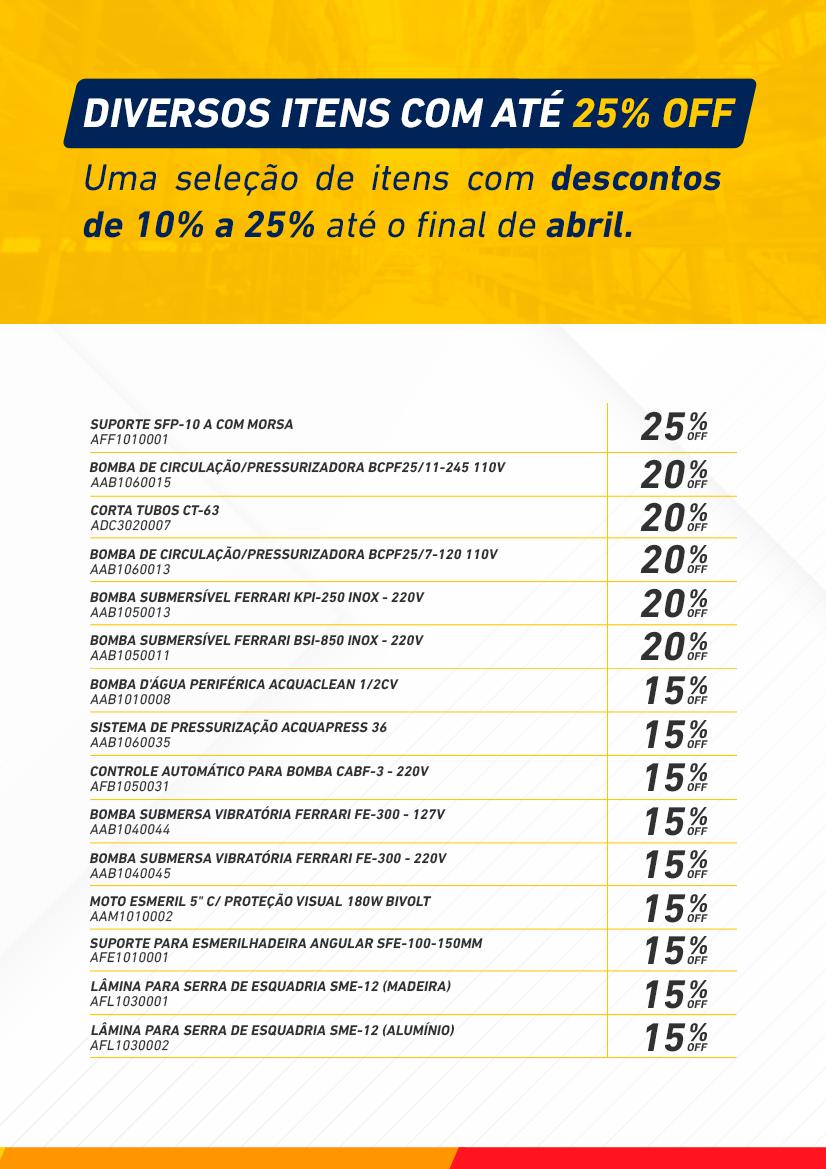 DIVERSOS ITENS COM ATÉ 25% OFF

Uma seleção de itens com descontos de 10% a 25% até o final de abril.

| | |
|---|---|
| SUPORTE SFP-10 A COM MORSA AFF1010001 | 25% OFF |
| BOMBA DE CIRCULAÇÃO/PRESSURIZADORA BCPF25/11-245 110V AAB1060015 | 20% OFF |
| CORTA TUBOS CT-63 ADC3020007 | 20% OFF |
| BOMBA DE CIRCULAÇÃO/PRESSURIZADORA BCPF25/7-120 110V AAB1060013 | 20% OFF |
| BOMBA SUBMERSÍVEL FERRARI KPI-250 INOX - 220V AAB1050013 | 20% OFF |
| BOMBA SUBMERSÍVEL FERRARI BSI-850 INOX - 220V AAB1050011 | 20% OFF |
| BOMBA D'ÁGUA PERIFÉRICA ACQUACLEAN 1/2CV AAB1010008 | 15% OFF |
| SISTEMA DE PRESSURIZAÇÃO ACQUAPRESS 36 AAB1060035 | 15% OFF |
| CONTROLE AUTOMÁTICO PARA BOMBA CABF-3 - 220V AFB1050031 | 15% OFF |
| BOMBA SUBMERSA VIBRATÓRIA FERRARI FE-300 - 127V AAB1040044 | 15% OFF |
| BOMBA SUBMERSA VIBRATÓRIA FERRARI FE-300 - 220V AAB1040045 | 15% OFF |
| MOTO ESMERIL 5" C/ PROTEÇÃO VISUAL 180W BIVOLT AAM1010002 | 15% OFF |
| SUPORTE PARA ESMERILHADEIRA ANGULAR SFE-100-150MM AFE1010001 | 15% OFF |
| LÂMINA PARA SERRA DE ESQUADRIA SME-12 (MADEIRA) AFL1030001 | 15% OFF |
| LÂMINA PARA SERRA DE ESQUADRIA SME-12 (ALUMÍNIO) AFL1030002 | 15% OFF |